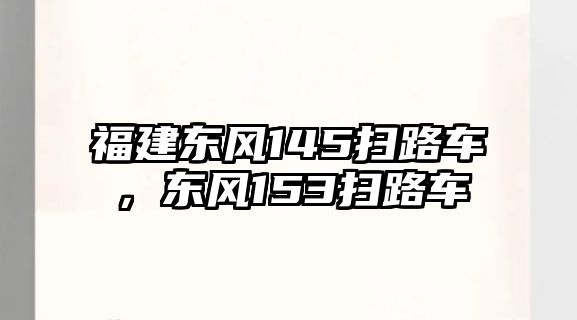 福建东风145扫路车，东风153扫路车